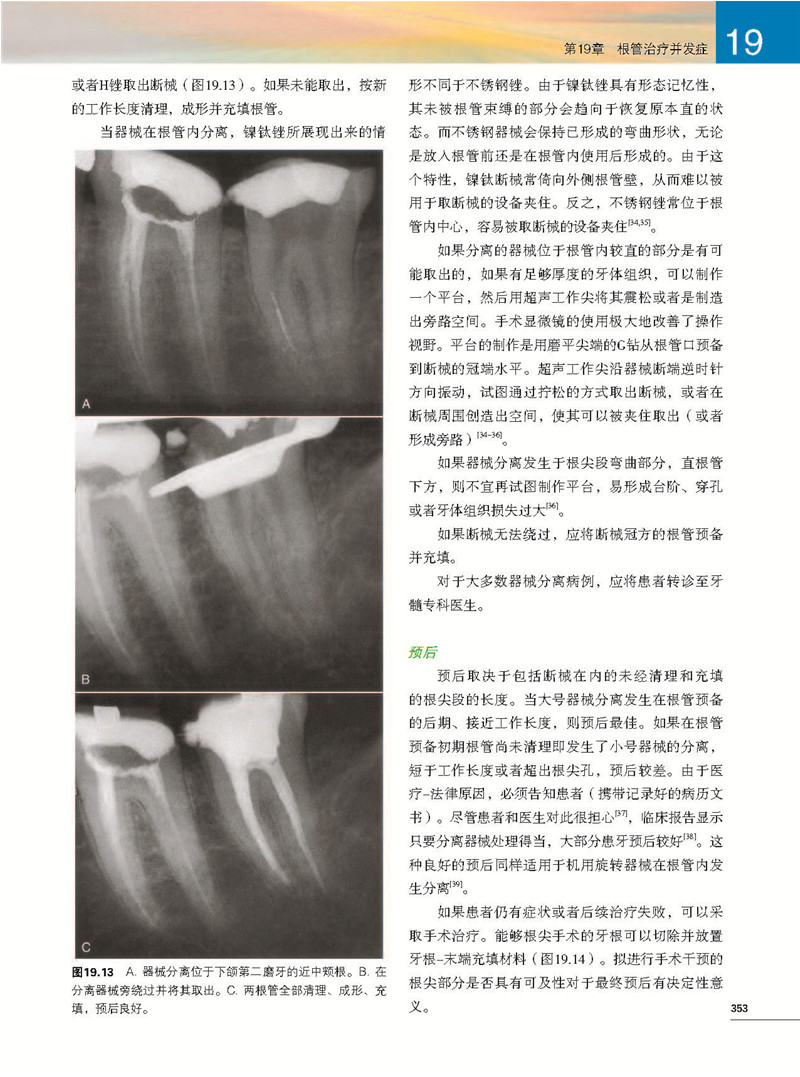 第19章　根管治疗并发症

19

或者H锉取出断械（图19.13）。如果未能取出，按新的工作长度清理，成形并充填根管。

当器械在根管内分离，镍钛锉所展现出来的情

A

B

C

图19.13　A. 器械分离位于下颌第二磨牙的近中颊根。B. 在分离器械旁绕过并将其取出。C. 两根管全部清理、成形、充填，预后良好。

形不同于不锈钢锉。由于镍钛锉具有形态记忆性，其未被根管束缚的部分会趋向于恢复原本直的状态。而不锈钢器械会保持已形成的弯曲形状，无论是放入根管前还是在根管内使用后形成的。由于这个特性，镍钛断械常倚向外侧根管壁，从而难以被用于取断械的设备夹住。反之，不锈钢锉常位于根管内中心，容易被取断械的设备夹住$^{[34,35]}$。

如果分离的器械位于根管内较直的部分是有可能取出的，如果有足够厚度的牙体组织，可以制作一个平台，然后用超声工作尖将其震松或者是制造出旁路空间。手术显微镜的使用极大地改善了操作视野。平台的制作是用磨平尖端的G钻从根管口预备到断械的冠端水平。超声工作尖沿器械断端逆时针方向振动，试图通过拧松的方式取出断械，或者在断械周围创造出空间，使其可以被夹住取出（或者形成旁路）$^{[34-36]}$。

如果器械分离发生于根尖段弯曲部分，直根管下方，则不宜再试图制作平台，易形成台阶、穿孔或者牙体组织损失过大$^{[36]}$。

如果断械无法绕过，应将断械冠方的根管预备并充填。

对于大多数器械分离病例，应将患者转诊至牙髓专科医生。

预后

预后取决于包括断械在内的未经清理和充填的根尖段的长度。当大号器械分离发生在根管预备的后期、接近工作长度，则预后最佳。如果在根管预备初期根管尚未清理即发生了小号器械的分离，短于工作长度或者超出根尖孔，预后较差。由于医疗-法律原因，必须告知患者（携带记录好的病历文书）。尽管患者和医生对此很担心$^{[37]}$，临床报告显示只要分离器械处理得当，大部分患牙预后较好$^{[38]}$。这种良好的预后同样适用于机用旋转器械在根管内发生分离$^{[39]}$。

如果患者仍有症状或者后续治疗失败，可以采取手术治疗。能够根尖手术的牙根可以切除并放置牙根-末端充填材料（图19.14）。拟进行手术干预的根尖部分是否具有可及性对于最终预后有决定性意义。

353